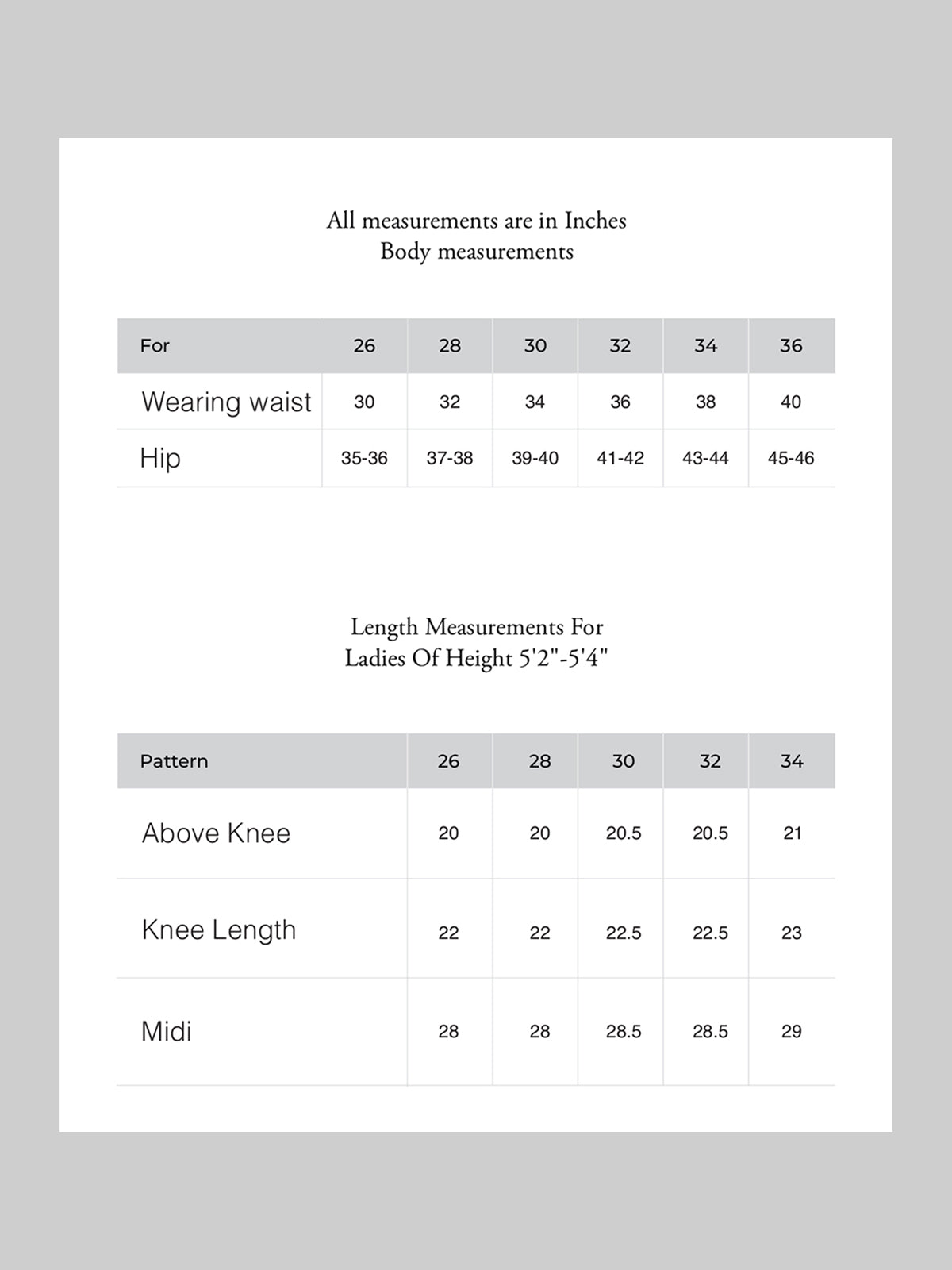 All measurements are in Inches
Body measurements

| For | 26 | 28 | 30 | 32 | 34 | 36 |
|---|---|---|---|---|---|---|
| Wearing waist | 30 | 32 | 34 | 36 | 38 | 40 |
| Hip | 35-36 | 37-38 | 39-40 | 41-42 | 43-44 | 45-46 |

Length Measurements For
Ladies Of Height 5'2"-5'4"

| Pattern | 26 | 28 | 30 | 32 | 34 |
|---|---|---|---|---|---|
| Above Knee | 20 | 20 | 20.5 | 20.5 | 21 |
| Knee Length | 22 | 22 | 22.5 | 22.5 | 23 |
| Midi | 28 | 28 | 28.5 | 28.5 | 29 |